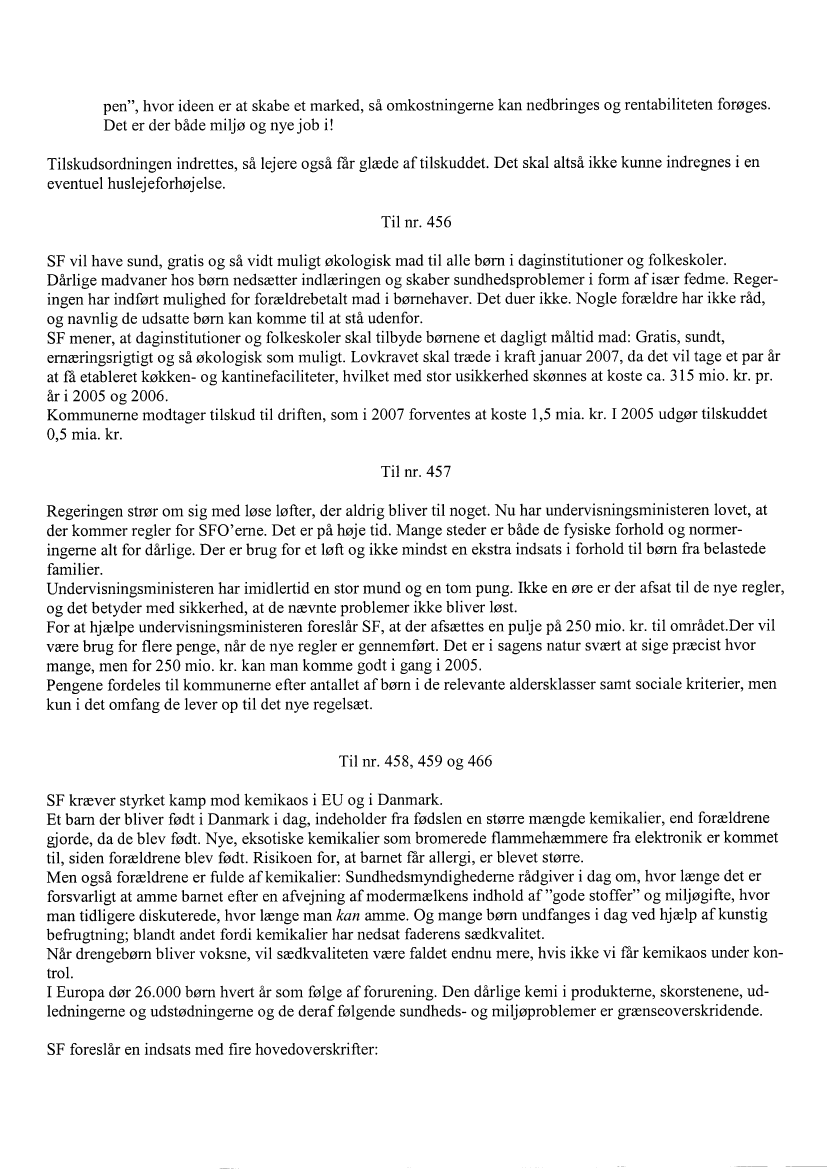 pen", hvor ideen er at skabe et marked, så omkostningerne kan nedbringes og rentabiliteten forøges. Det er der både miljø og nye job i!

Tilskudsordningen indrettes, så lejere også får glæde af tilskuddet. Det skal altså ikke kunne indregnes i en eventuel huslejeforhøjelse.

Til nr. 456

SF vil have sund, gratis og så vidt muligt økologisk mad til alle børn i daginstitutioner og folkeskoler. Dårlige madvaner hos børn nedsætter indlæringen og skaber sundhedsproblemer i form af især fedme. Regeringen har indført mulighed for forældrebetalt mad i børnehaver. Det duer ikke. Nogle forældre har ikke råd, og navnlig de udsatte børn kan komme til at stå udenfor.
SF mener, at daginstitutioner og folkeskoler skal tilbyde børnene et dagligt måltid mad: Gratis, sundt, ernæringsrigtigt og så økologisk som muligt. Lovkravet skal træde i kraft januar 2007, da det vil tage et par år at få etableret køkken- og kantinefaciliteter, hvilket med stor usikkerhed skønnes at koste ca. 315 mio. kr. pr. år i 2005 og 2006.
Kommunerne modtager tilskud til driften, som i 2007 forventes at koste 1,5 mia. kr. I 2005 udgør tilskuddet 0,5 mia. kr.

Til nr. 457

Regeringen strør om sig med løse løfter, der aldrig bliver til noget. Nu har undervisningsministeren lovet, at der kommer regler for SFO'erne. Det er på høje tid. Mange steder er både de fysiske forhold og normeringerne alt for dårlige. Der er brug for et løft og ikke mindst en ekstra indsats i forhold til børn fra belastede familier.
Undervisningsministeren har imidlertid en stor mund og en tom pung. Ikke en øre er der afsat til de nye regler, og det betyder med sikkerhed, at de nævnte problemer ikke bliver løst.
For at hjælpe undervisningsministeren foreslår SF, at der afsættes en pulje på 250 mio. kr. til området.Der vil være brug for flere penge, når de nye regler er gennemført. Det er i sagens natur svært at sige præcist hvor mange, men for 250 mio. kr. kan man komme godt i gang i 2005.
Pengene fordeles til kommunerne efter antallet af børn i de relevante aldersklasser samt sociale kriterier, men kun i det omfang de lever op til det nye regelsæt.

Til nr. 458, 459 og 466

SF kræver styrket kamp mod kemikaos i EU og i Danmark.
Et barn der bliver født i Danmark i dag, indeholder fra fødslen en større mængde kemikalier, end forældrene gjorde, da de blev født. Nye, eksotiske kemikalier som bromerede flammehæmmere fra elektronik er kommet til, siden forældrene blev født. Risikoen for, at barnet får allergi, er blevet større.
Men også forældrene er fulde af kemikalier: Sundhedsmyndighederne rådgiver i dag om, hvor længe det er forsvarligt at amme barnet efter en afvejning af modermælkens indhold af "gode stoffer" og miljøgifte, hvor man tidligere diskuterede, hvor længe man kan amme. Og mange børn undfanges i dag ved hjælp af kunstig befrugtning; blandt andet fordi kemikalier har nedsat faderens sædkvalitet.
Når drengebørn bliver voksne, vil sædkvaliteten være faldet endnu mere, hvis ikke vi får kemikaos under kontrol.
I Europa dør 26.000 børn hvert år som følge af forurening. Den dårlige kemi i produkterne, skorstenene, udledningerne og udstødningerne og de deraf følgende sundheds- og miljøproblemer er grænseoverskridende.

SF foreslår en indsats med fire hovedoverskrifter: